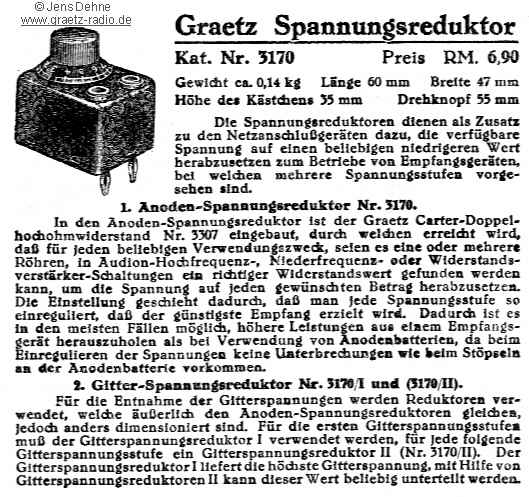 © Jens Dehne
www.graetz-radio.de

Graetz Spannungsreduktor

Kat. Nr. 3170 Preis RM. 6,90

Gewicht ca. 0,14 kg Länge 60 mm Breite 47 mm
Höhe des Kästchens 35 mm Drehknopf 55 mm

Die Spannungsreduktoren dienen als Zusatz zu den Netzanschlußgeräten dazu, die verfügbare Spannung auf einen beliebigen niedrigeren Wert herabzusetzen zum Betriebe von Empfangsgeräten, bei welchen mehrere Spannungsstufen vorgesehen sind.

1. Anoden-Spannungsreduktor Nr. 3170.

In den Anoden-Spannungsreduktor ist der Graetz Carter-Doppelhochohmwiderstand Nr. 3307 eingebaut, durch welchen erreicht wird, daß für jeden beliebigen Verwendungszweck, seien es eine oder mehrere Röhren, in Audion-Hochfrequenz-, Niederfrequenz- oder Widerstandsverstärker-Schaltungen ein richtiger Widerstandswert gefunden werden kann, um die Spannung auf jeden gewünschten Betrag herabzusetzen. Die Einstellung geschieht dadurch, daß man jede Spannungsstufe so einreguliert, daß der günstigste Empfang erzielt wird. Dadurch ist es in den meisten Fällen möglich, höhere Leistungen aus einem Empfangsgerät herauszuholen als bei Verwendung von Anodenbatterien, da beim Einregulieren der Spannungen keine Unterbrechungen wie beim Stöpseln an der Anodenbatterie vorkommen.

2. Gitter-Spannungsreduktor Nr. 3170/I und (3170/II).

Für die Entnahme der Gitterspannungen werden Reduktoren verwendet, welche äußerlich den Anoden-Spannungsreduktoren gleichen, jedoch anders dimensioniert sind. Für die ersten Gitterspannungsstufen muß der Gitterspannungsreduktor I verwendet werden, für jede folgende Gitterspannungsstufe ein Gitterspannungsreduktor II (Nr. 3170/II). Der Gitterspannungsreduktor I liefert die höchste Gitterspannung, mit Hilfe von Gitterspannungsreduktoren II kann dieser Wert beliebig unterteilt werden.